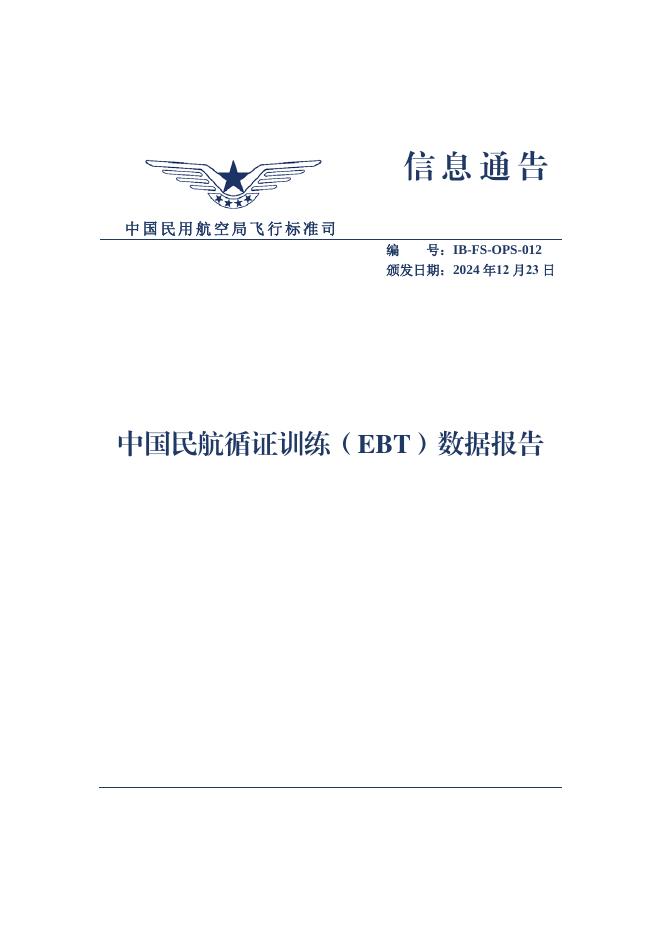 信息通告

中国民用航空局飞行标准司

编　　号：IB-FS-OPS-012
颁发日期：2024 年12 月23 日

中国民航循证训练（EBT）数据报告